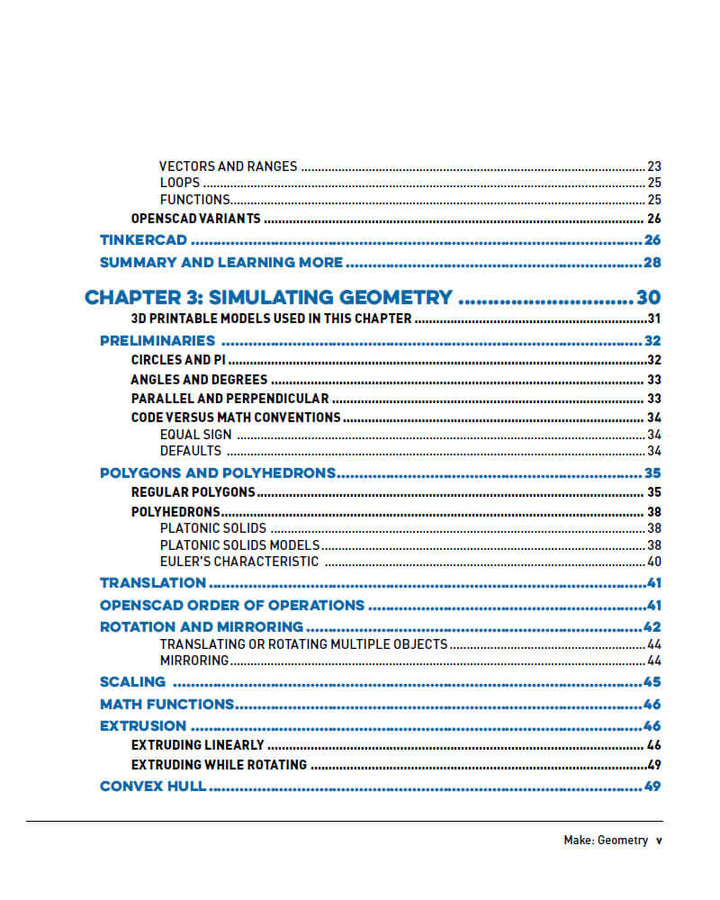 VECTORS AND RANGES 23
LOOPS 25
FUNCTIONS 25
OPENSCAD VARIANTS 26
TINKERCAD 26
SUMMARY AND LEARNING MORE 28

CHAPTER 3: SIMULATING GEOMETRY 30
3D PRINTABLE MODELS USED IN THIS CHAPTER 31
PRELIMINARIES 32
CIRCLES AND PI 32
ANGLES AND DEGREES 33
PARALLEL AND PERPENDICULAR 33
CODE VERSUS MATH CONVENTIONS 34
EQUAL SIGN 34
DEFAULTS 34
POLYGONS AND POLYHEDRONS 35
REGULAR POLYGONS 35
POLYHEDRONS 38
PLATONIC SOLIDS 38
PLATONIC SOLIDS MODELS 38
EULER'S CHARACTERISTIC 40
TRANSLATION 41
OPENSCAD ORDER OF OPERATIONS 41
ROTATION AND MIRRORING 42
TRANSLATING OR ROTATING MULTIPLE OBJECTS 44
MIRRORING 44
SCALING 45
MATH FUNCTIONS 46
EXTRUSION 46
EXTRUDING LINEARLY 46
EXTRUDING WHILE ROTATING 49
CONVEX HULL 49

Make: Geometry v